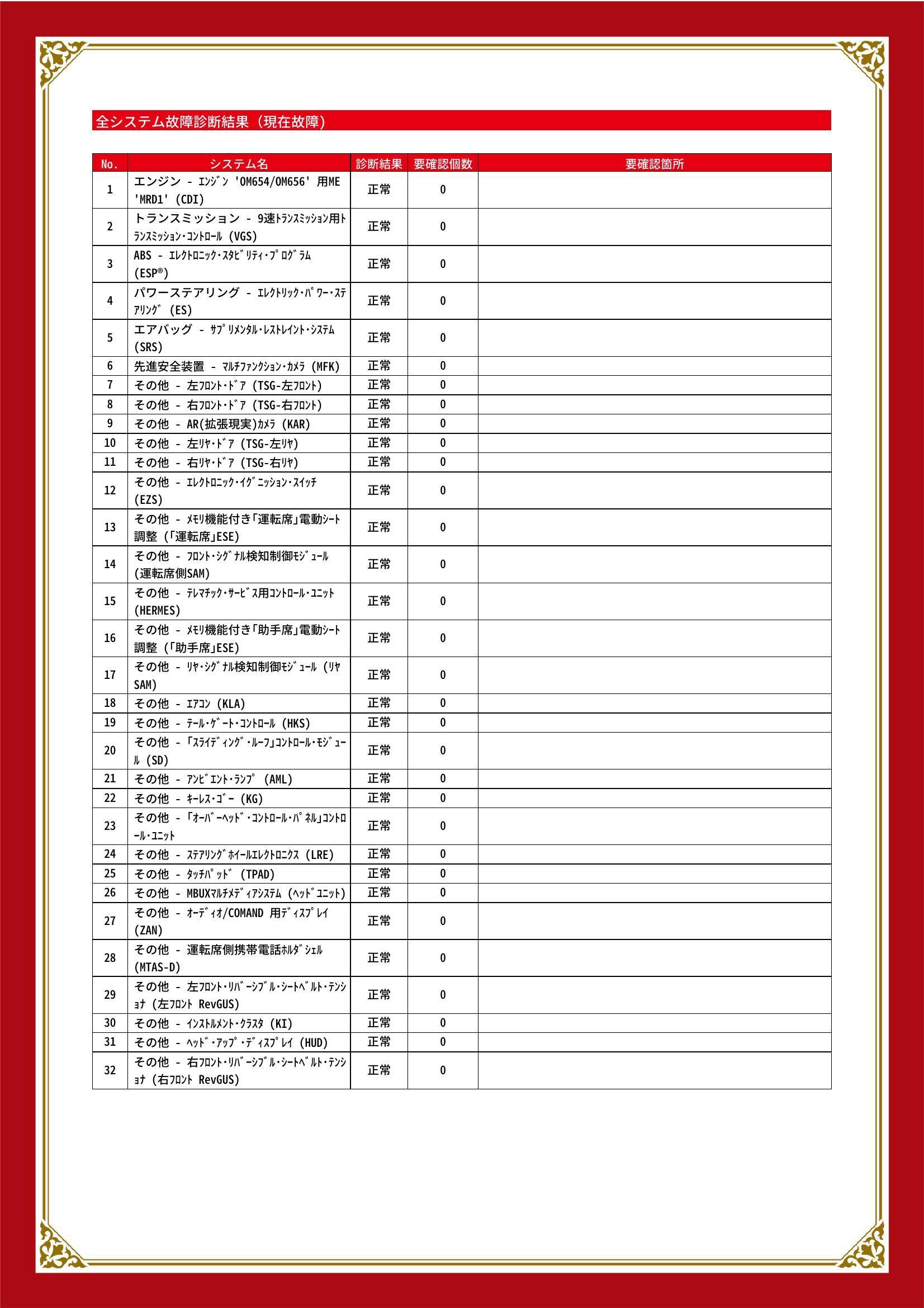 全システム故障診断結果（現在故障）

| No. | システム名 | 診断結果 | 要確認個数 | 要確認箇所 |
|---|---|---|---|---|
| 1 | エンジン - ｴﾝｼﾞﾝ 'OM654/OM656' 用ME 'MRD1' (CDI) | 正常 | 0 | |
| 2 | トランスミッション - 9速ﾄﾗﾝｽﾐｯｼｮﾝ用ﾄﾗﾝｽﾐｯｼｮﾝ･ｺﾝﾄﾛｰﾙ (VGS) | 正常 | 0 | |
| 3 | ABS - ｴﾚｸﾄﾛﾆｯｸ･ｽﾀﾋﾞﾘﾃｨ･ﾌﾟﾛｸﾞﾗﾑ (ESP®) | 正常 | 0 | |
| 4 | パワーステアリング - ｴﾚｸﾄﾘｯｸ･ﾊﾟﾜｰ･ｽﾃｱﾘﾝｸﾞ (ES) | 正常 | 0 | |
| 5 | エアバッグ - ｻﾌﾟﾘﾒﾝﾀﾙ･ﾚｽﾄﾚｲﾝﾄ･ｼｽﾃﾑ (SRS) | 正常 | 0 | |
| 6 | 先進安全装置 - ﾏﾙﾁﾌｧﾝｸｼｮﾝ･ｶﾒﾗ (MFK) | 正常 | 0 | |
| 7 | その他 - 左ﾌﾛﾝﾄ･ﾄﾞｱ (TSG-左ﾌﾛﾝﾄ) | 正常 | 0 | |
| 8 | その他 - 右ﾌﾛﾝﾄ･ﾄﾞｱ (TSG-右ﾌﾛﾝﾄ) | 正常 | 0 | |
| 9 | その他 - AR(拡張現実)ｶﾒﾗ (KAR) | 正常 | 0 | |
| 10 | その他 - 左ﾘﾔ･ﾄﾞｱ (TSG-左ﾘﾔ) | 正常 | 0 | |
| 11 | その他 - 右ﾘﾔ･ﾄﾞｱ (TSG-右ﾘﾔ) | 正常 | 0 | |
| 12 | その他 - ｴﾚｸﾄﾛﾆｯｸ･ｲｸﾞﾆｯｼｮﾝ･ｽｲｯﾁ (EZS) | 正常 | 0 | |
| 13 | その他 - ﾒﾓﾘ機能付き「運転席」電動ｼｰﾄ調整 (「運転席」ESE) | 正常 | 0 | |
| 14 | その他 - ﾌﾛﾝﾄ･ｼｸﾞﾅﾙ検知制御ﾓｼﾞｭｰﾙ (運転席側SAM) | 正常 | 0 | |
| 15 | その他 - ﾃﾚﾏﾁｯｸ･ｻｰﾋﾞｽ用ｺﾝﾄﾛｰﾙ･ﾕﾆｯﾄ (HERMES) | 正常 | 0 | |
| 16 | その他 - ﾒﾓﾘ機能付き「助手席」電動ｼｰﾄ調整 (「助手席」ESE) | 正常 | 0 | |
| 17 | その他 - ﾘﾔ･ｼｸﾞﾅﾙ検知制御ﾓｼﾞｭｰﾙ (ﾘﾔSAM) | 正常 | 0 | |
| 18 | その他 - ｴｱｺﾝ (KLA) | 正常 | 0 | |
| 19 | その他 - ﾃｰﾙ･ｹﾞｰﾄ･ｺﾝﾄﾛｰﾙ (HKS) | 正常 | 0 | |
| 20 | その他 - 「ｽﾗｲﾃﾞｨﾝｸﾞ･ﾙｰﾌ」ｺﾝﾄﾛｰﾙ･ﾓｼﾞｭｰﾙ (SD) | 正常 | 0 | |
| 21 | その他 - ｱﾝﾋﾞｴﾝﾄ･ﾗﾝﾌﾟ (AML) | 正常 | 0 | |
| 22 | その他 - ｷｰﾚｽ･ｺﾞｰ (KG) | 正常 | 0 | |
| 23 | その他 - 「ｵｰﾊﾞｰﾍｯﾄﾞ･ｺﾝﾄﾛｰﾙ･ﾊﾟﾈﾙ」ｺﾝﾄﾛｰﾙ･ﾕﾆｯﾄ | 正常 | 0 | |
| 24 | その他 - ｽﾃｱﾘﾝｸﾞﾎｲｰﾙｴﾚｸﾄﾛﾆｸｽ (LRE) | 正常 | 0 | |
| 25 | その他 - ﾀｯﾁﾊﾟｯﾄﾞ (TPAD) | 正常 | 0 | |
| 26 | その他 - MBUXﾏﾙﾁﾒﾃﾞｨｱｼｽﾃﾑ (ﾍｯﾄﾞﾕﾆｯﾄ) | 正常 | 0 | |
| 27 | その他 - ｵｰﾃﾞｨｵ/COMAND 用ﾃﾞｨｽﾌﾟﾚｲ (ZAN) | 正常 | 0 | |
| 28 | その他 - 運転席側携帯電話ﾎﾙﾀﾞｼｪﾙ (MTAS-D) | 正常 | 0 | |
| 29 | その他 - 左ﾌﾛﾝﾄ･ﾘﾊﾞｰｼﾌﾞﾙ･ｼｰﾄﾍﾞﾙﾄ･ﾃﾝｼｮﾅ (左ﾌﾛﾝﾄ RevGUS) | 正常 | 0 | |
| 30 | その他 - ｲﾝｽﾄﾙﾒﾝﾄ･ｸﾗｽﾀ (KI) | 正常 | 0 | |
| 31 | その他 - ﾍｯﾄﾞ･ｱｯﾌﾟ･ﾃﾞｨｽﾌﾟﾚｲ (HUD) | 正常 | 0 | |
| 32 | その他 - 右ﾌﾛﾝﾄ･ﾘﾊﾞｰｼﾌﾞﾙ･ｼｰﾄﾍﾞﾙﾄ･ﾃﾝｼｮﾅ (右ﾌﾛﾝﾄ RevGUS) | 正常 | 0 | |